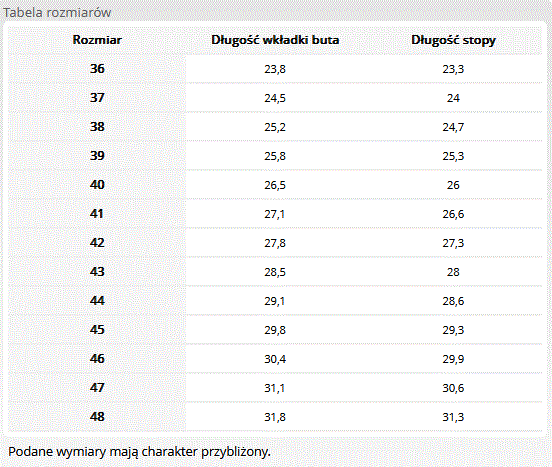 Tabela rozmiarów

| Rozmiar | Długość wkładki buta | Długość stopy |
|---|---|---|
| 36 | 23,8 | 23,3 |
| 37 | 24,5 | 24 |
| 38 | 25,2 | 24,7 |
| 39 | 25,8 | 25,3 |
| 40 | 26,5 | 26 |
| 41 | 27,1 | 26,6 |
| 42 | 27,8 | 27,3 |
| 43 | 28,5 | 28 |
| 44 | 29,1 | 28,6 |
| 45 | 29,8 | 29,3 |
| 46 | 30,4 | 29,9 |
| 47 | 31,1 | 30,6 |
| 48 | 31,8 | 31,3 |

Podane wymiary mają charakter przybliżony.